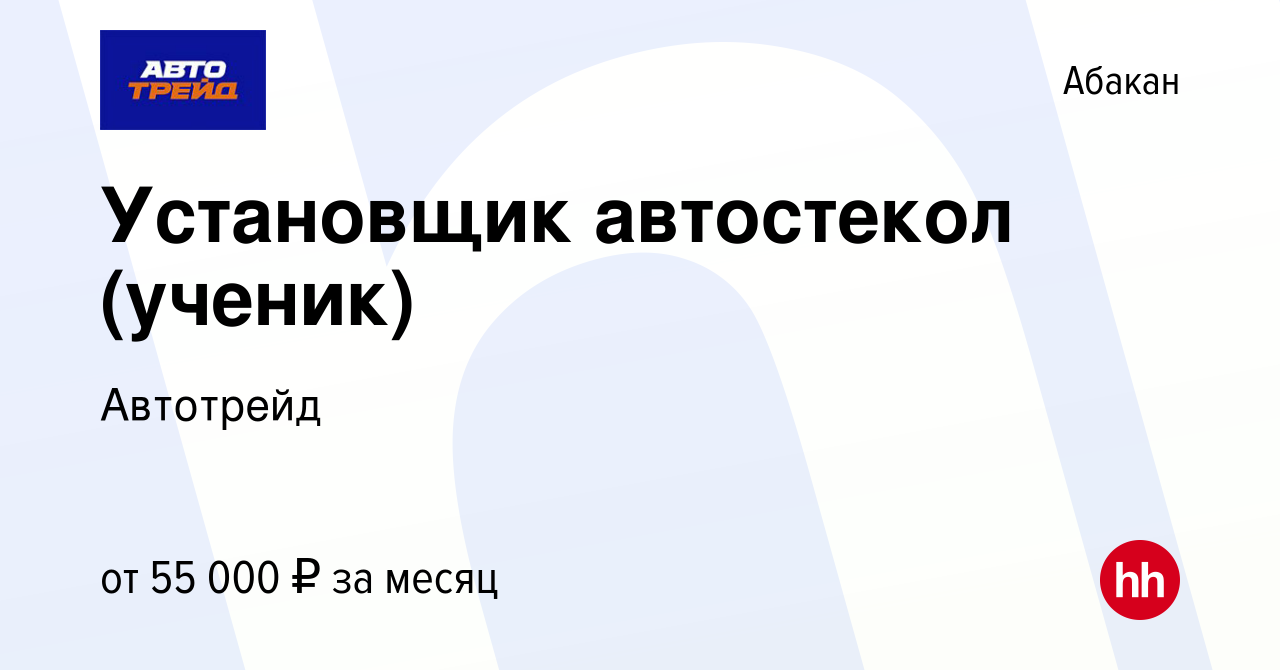 АВТО ТРЕЙД

Абакан

Установщик автостекол (ученик)

Автотрейд

от 55 000 ₽ за месяц

hh